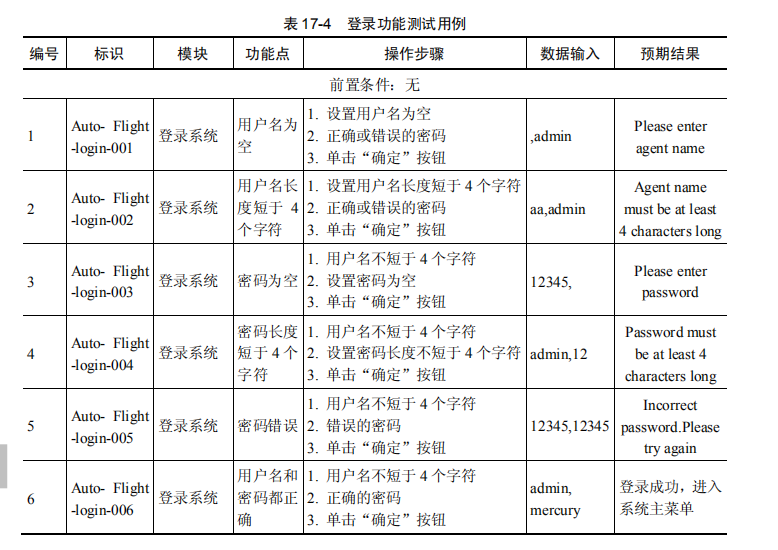 表 17-4　登录功能测试用例

| 编号 | 标识 | 模块 | 功能点 | 操作步骤 | 数据输入 | 预期结果 |
|---|---|---|---|---|---|---|
| 前置条件：无 | | | | | | |
| 1 | Auto- Flight -login-001 | 登录系统 | 用户名为空 | 1. 设置用户名为空 2. 正确或错误的密码 3. 单击“确定”按钮 | ,admin | Please enter agent name |
| 2 | Auto- Flight -login-002 | 登录系统 | 用户名长度短于 4 个字符 | 1. 设置用户名长度短于 4 个字符 2. 正确或错误的密码 3. 单击“确定”按钮 | aa,admin | Agent name must be at least 4 characters long |
| 3 | Auto- Flight -login-003 | 登录系统 | 密码为空 | 1. 用户名不短于 4 个字符 2. 设置密码为空 3. 单击“确定”按钮 | 12345, | Please enter password |
| 4 | Auto- Flight -login-004 | 登录系统 | 密码长度短于 4 个字符 | 1. 用户名不短于 4 个字符 2. 设置密码长度不短于 4 个字符 3. 单击“确定”按钮 | admin,12 | Password must be at least 4 characters long |
| 5 | Auto- Flight -login-005 | 登录系统 | 密码错误 | 1. 用户名不短于 4 个字符 2. 错误的密码 3. 单击“确定”按钮 | 12345,12345 | Incorrect password.Please try again |
| 6 | Auto- Flight -login-006 | 登录系统 | 用户名和密码都正确 | 1. 用户名不短于 4 个字符 2. 正确的密码 3. 单击“确定”按钮 | admin, mercury | 登录成功，进入系统主菜单 |